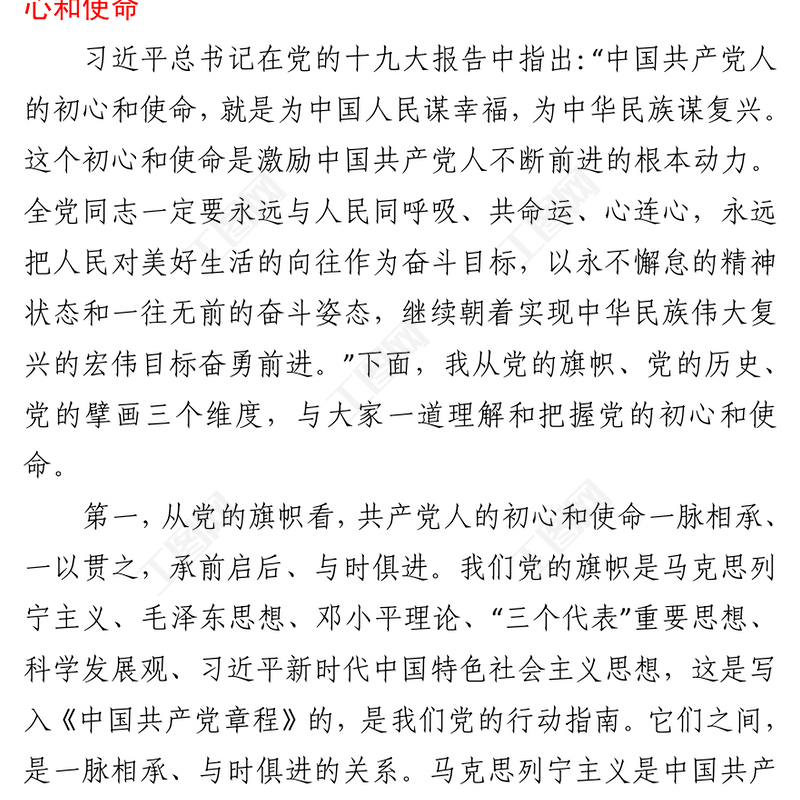 心和使命

习近平总书记在党的十九大报告中指出:“中国共产党人的初心和使命，就是为中国人民谋幸福，为中华民族谋复兴。这个初心和使命是激励中国共产党人不断前进的根本动力。全党同志一定要永远与人民同呼吸、共命运、心连心，永远把人民对美好生活的向往作为奋斗目标，以永不懈怠的精神状态和一往无前的奋斗姿态，继续朝着实现中华民族伟大复兴的宏伟目标奋勇前进。”下面，我从党的旗帜、党的历史、党的擘画三个维度，与大家一道理解和把握党的初心和使命。

第一，从党的旗帜看，共产党人的初心和使命一脉相承、一以贯之，承前启后、与时俱进。我们党的旗帜是马克思列宁主义、毛泽东思想、邓小平理论、“三个代表”重要思想、科学发展观、习近平新时代中国特色社会主义思想，这是写入《中国共产党章程》的，是我们党的行动指南。它们之间，是一脉相承、与时俱进的关系。马克思列宁主义是中国共产